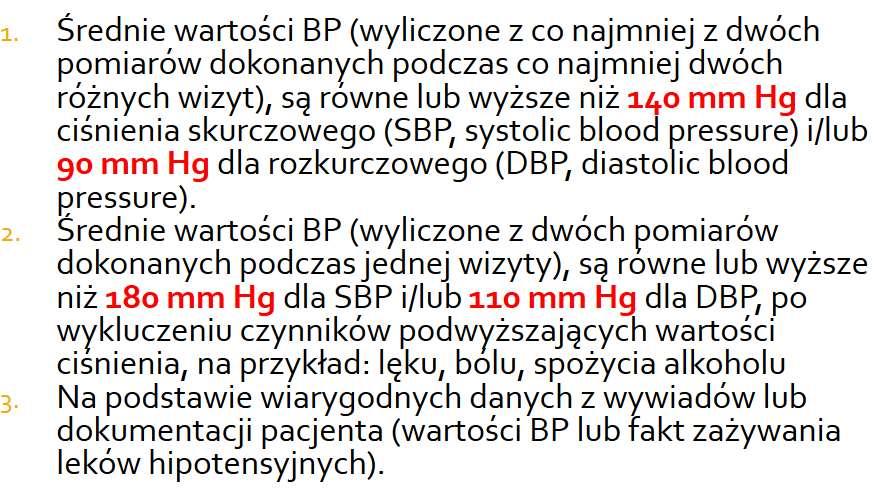 1. Średnie wartości BP (wyliczone z co najmniej z dwóch pomiarów dokonanych podczas co najmniej dwóch różnych wizyt), są równe lub wyższe niż 140 mm Hg dla ciśnienia skurczowego (SBP, systolic blood pressure) i/lub 90 mm Hg dla rozkurczowego (DBP, diastolic blood pressure).
2. Średnie wartości BP (wyliczone z dwóch pomiarów dokonanych podczas jednej wizyty), są równe lub wyższe niż 180 mm Hg dla SBP i/lub 110 mm Hg dla DBP, po wykluczeniu czynników podwyższających wartości ciśnienia, na przykład: lęku, bólu, spożycia alkoholu
3. Na podstawie wiarygodnych danych z wywiadów lub dokumentacji pacjenta (wartości BP lub fakt zażywania leków hipotensyjnych).